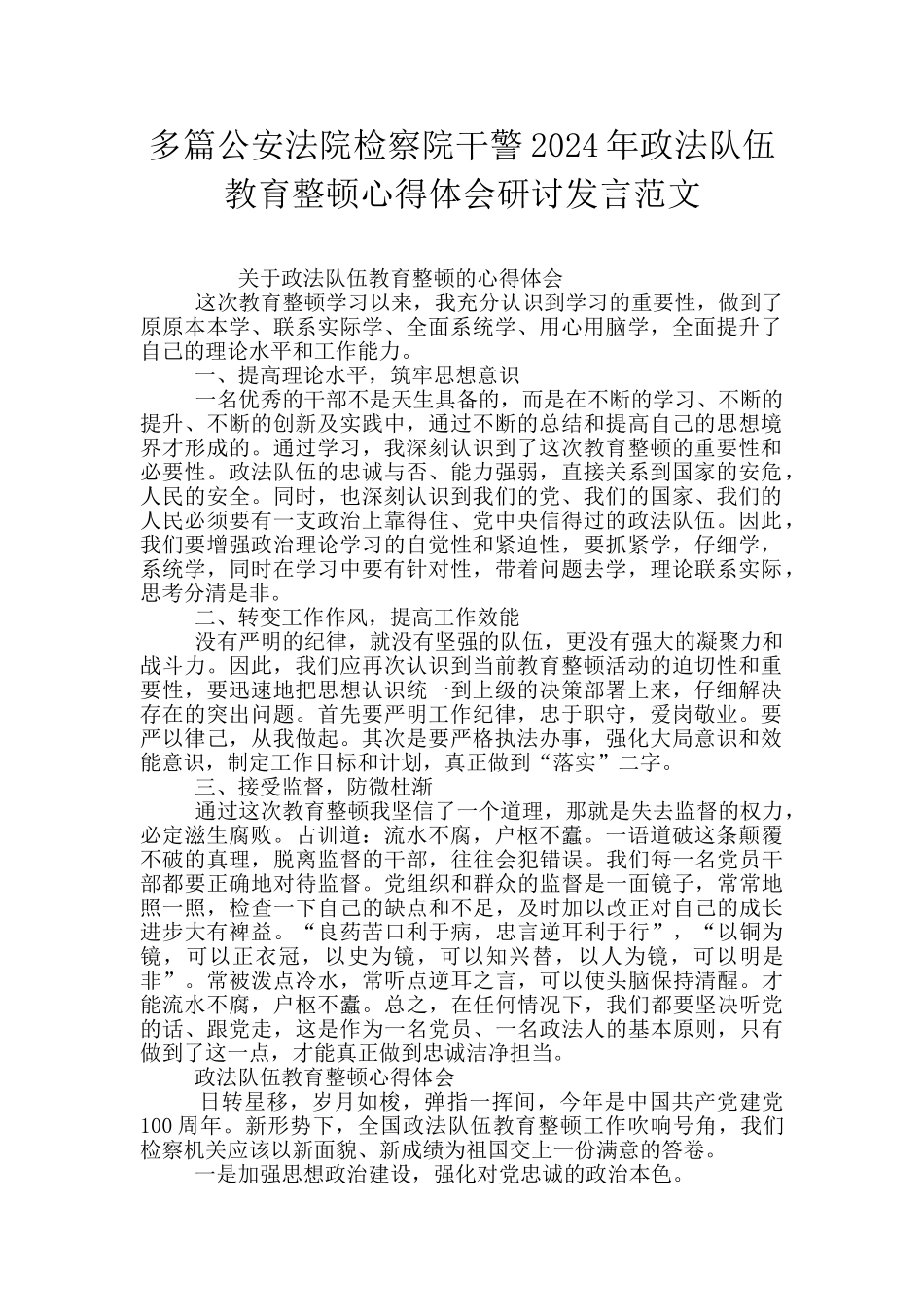 多篇公安法院检察院干警2024年政法队伍教育整顿心得体会研讨发言范文

关于政法队伍教育整顿的心得体会

这次教育整顿学习以来，我充分认识到学习的重要性，做到了原原本本学、联系实际学、全面系统学、用心用脑学，全面提升了自己的理论水平和工作能力。

一、提高理论水平，筑牢思想意识

一名优秀的干部不是天生具备的，而是在不断的学习、不断的提升、不断的创新及实践中，通过不断的总结和提高自己的思想境界才形成的。通过学习，我深刻认识到了这次教育整顿的重要性和必要性。政法队伍的忠诚与否、能力强弱，直接关系到国家的安危，人民的安全。同时，也深刻认识到我们的党、我们的国家、我们的人民必须要有一支政治上靠得住、党中央信得过的政法队伍。因此，我们要增强政治理论学习的自觉性和紧迫性，要抓紧学，仔细学，系统学，同时在学习中要有针对性，带着问题去学，理论联系实际，思考分清是非。

二、转变工作作风，提高工作效能

没有严明的纪律，就没有坚强的队伍，更没有强大的凝聚力和战斗力。因此，我们应再次认识到当前教育整顿活动的迫切性和重要性，要迅速地把思想认识统一到上级的决策部署上来，仔细解决存在的突出问题。首先要严明工作纪律，忠于职守，爱岗敬业。要严以律己，从我做起。其次是要严格执法办事，强化大局意识和效能意识，制定工作目标和计划，真正做到“落实”二字。

三、接受监督，防微杜渐

通过这次教育整顿我坚信了一个道理，那就是失去监督的权力，必定滋生腐败。古训道：流水不腐，户枢不蠹。一语道破这条颠覆不破的真理，脱离监督的干部，往往会犯错误。我们每一名党员干部都要正确地对待监督。党组织和群众的监督是一面镜子，常常地照一照，检查一下自己的缺点和不足，及时加以改正对自己的成长进步大有裨益。“良药苦口利于病，忠言逆耳利于行”，“以铜为镜，可以正衣冠，以史为镜，可以知兴替，以人为镜，可以明是非”。常被泼点冷水，常听点逆耳之言，可以使头脑保持清醒。才能流水不腐，户枢不蠹。总之，在任何情况下，我们都要坚决听党的话、跟党走，这是作为一名党员、一名政法人的基本原则，只有做到了这一点，才能真正做到忠诚洁净担当。

政法队伍教育整顿心得体会

日转星移，岁月如梭，弹指一挥间，今年是中国共产党建党100周年。新形势下，全国政法队伍教育整顿工作吹响号角，我们检察机关应该以新面貌、新成绩为祖国交上一份满意的答卷。

一是加强思想政治建设，强化对党忠诚的政治本色。